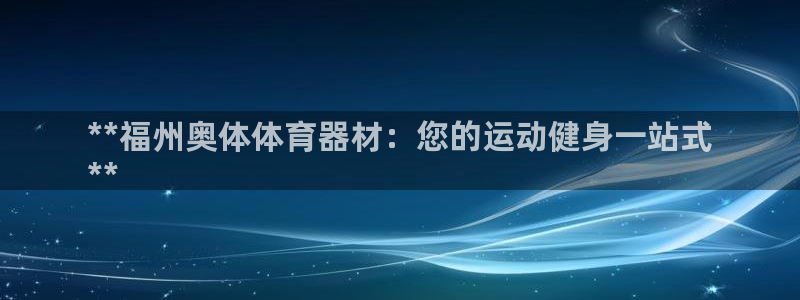 **福州奥体体育器材：您的运动健身一站式**